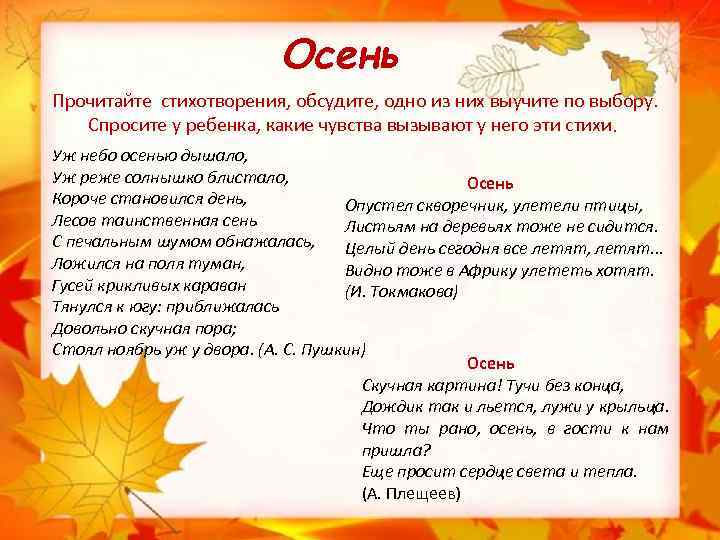 Осень

Прочитайте стихотворения, обсудите, одно из них выучите по выбору. Спросите у ребенка, какие чувства вызывают у него эти стихи.

Уж небо осенью дышало,
Уж реже солнышко блистало,
Короче становился день,
Лесов таинственная сень
С печальным шумом обнажалась,
Ложился на поля туман,
Гусей крикливых караван
Тянулся к югу: приближалась
Довольно скучная пора;
Стоял ноябрь уж у двора. (А. С. Пушкин)

Осень
Опустел скворечник, улетели птицы,
Листьям на деревьях тоже не сидится.
Целый день сегодня все летят, летят...
Видно тоже в Африку улететь хотят.
(И. Токмакова)

Осень
Скучная картина! Тучи без конца,
Дождик так и льется, лужи у крыльца.
Что ты рано, осень, в гости к нам пришла?
Еще просит сердце света и тепла.
(А. Плещеев)